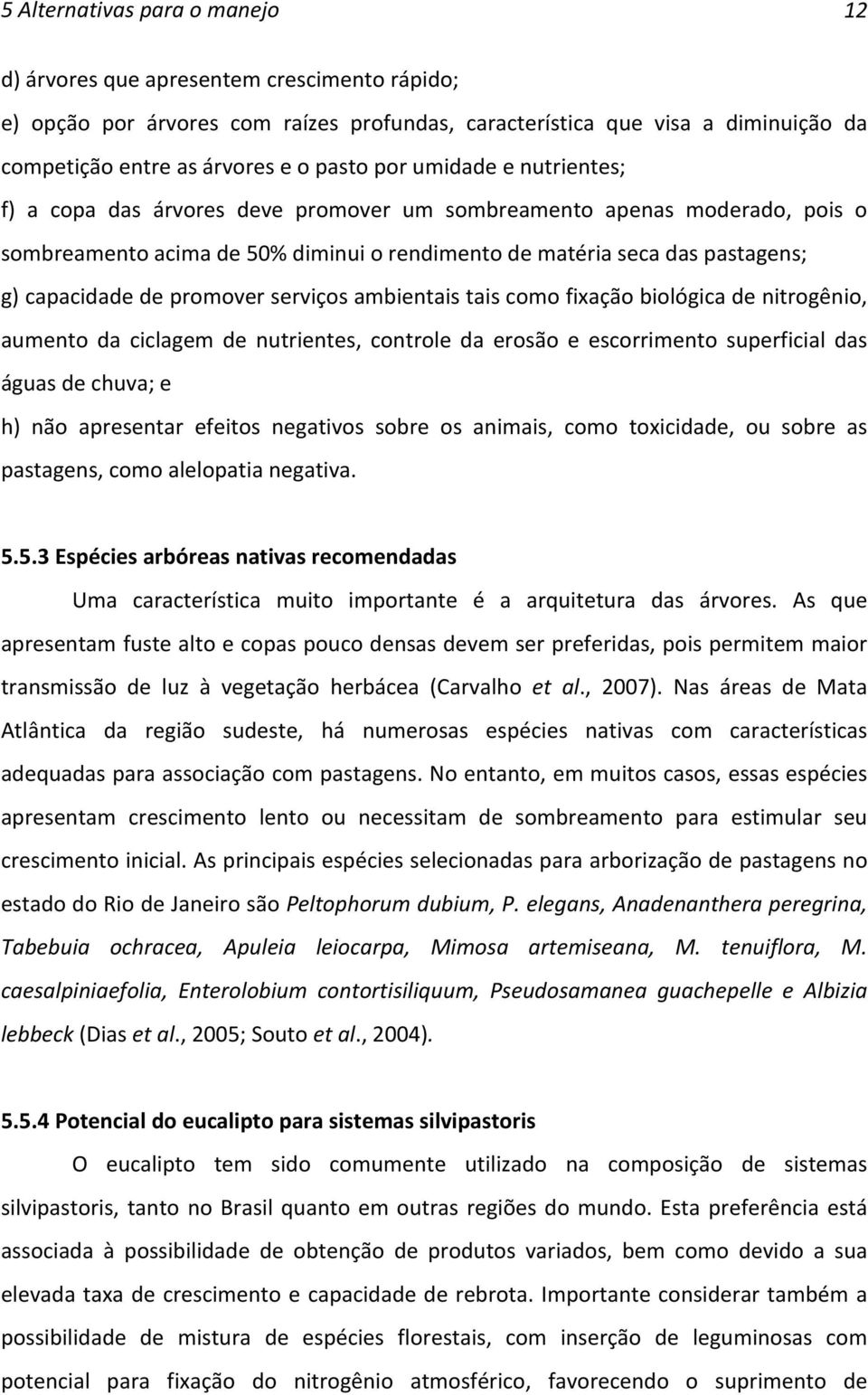 5 Alternativas para o manejo 12

d) árvores que apresentem crescimento rápido;

e) opção por árvores com raízes profundas, característica que visa a diminuição da competição entre as árvores e o pasto por umidade e nutrientes;

f) a copa das árvores deve promover um sombreamento apenas moderado, pois o sombreamento acima de 50% diminui o rendimento de matéria seca das pastagens;

g) capacidade de promover serviços ambientais tais como fixação biológica de nitrogênio, aumento da ciclagem de nutrientes, controle da erosão e escorrimento superficial das águas de chuva; e

h) não apresentar efeitos negativos sobre os animais, como toxicidade, ou sobre as pastagens, como alelopatia negativa.

5.5.3 Espécies arbóreas nativas recomendadas

Uma característica muito importante é a arquitetura das árvores. As que apresentam fuste alto e copas pouco densas devem ser preferidas, pois permitem maior transmissão de luz à vegetação herbácea (Carvalho et al., 2007). Nas áreas de Mata Atlântica da região sudeste, há numerosas espécies nativas com características adequadas para associação com pastagens. No entanto, em muitos casos, essas espécies apresentam crescimento lento ou necessitam de sombreamento para estimular seu crescimento inicial. As principais espécies selecionadas para arborização de pastagens no estado do Rio de Janeiro são Peltophorum dubium, P. elegans, Anadenanthera peregrina, Tabebuia ochracea, Apuleia leiocarpa, Mimosa artemiseana, M. tenuiflora, M. caesalpiniaefolia, Enterolobium contortisiliquum, Pseudosamanea guachepelle e Albizia lebbeck (Dias et al., 2005; Souto et al., 2004).

5.5.4 Potencial do eucalipto para sistemas silvipastoris

O eucalipto tem sido comumente utilizado na composição de sistemas silvipastoris, tanto no Brasil quanto em outras regiões do mundo. Esta preferência está associada à possibilidade de obtenção de produtos variados, bem como devido a sua elevada taxa de crescimento e capacidade de rebrota. Importante considerar também a possibilidade de mistura de espécies florestais, com inserção de leguminosas com potencial para fixação do nitrogênio atmosférico, favorecendo o suprimento de